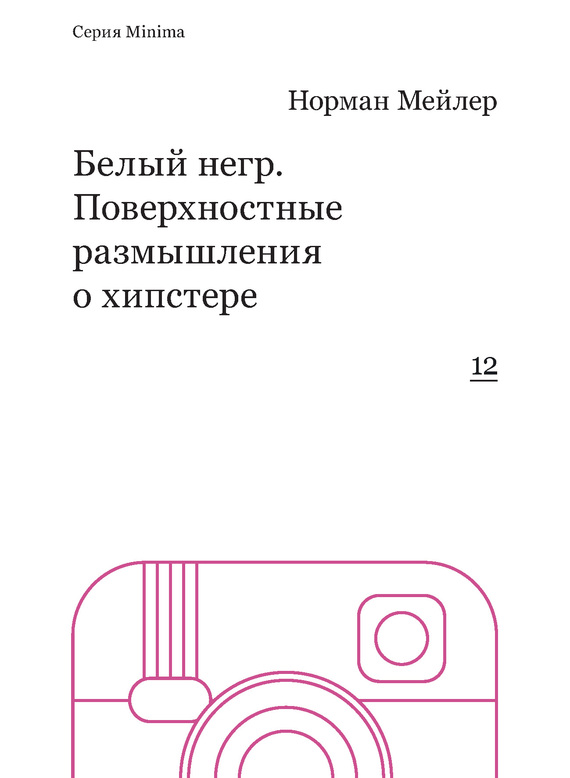 Серия Minima

Норман Мейлер

Белый негр. Поверхностные размышления о хипстере

12